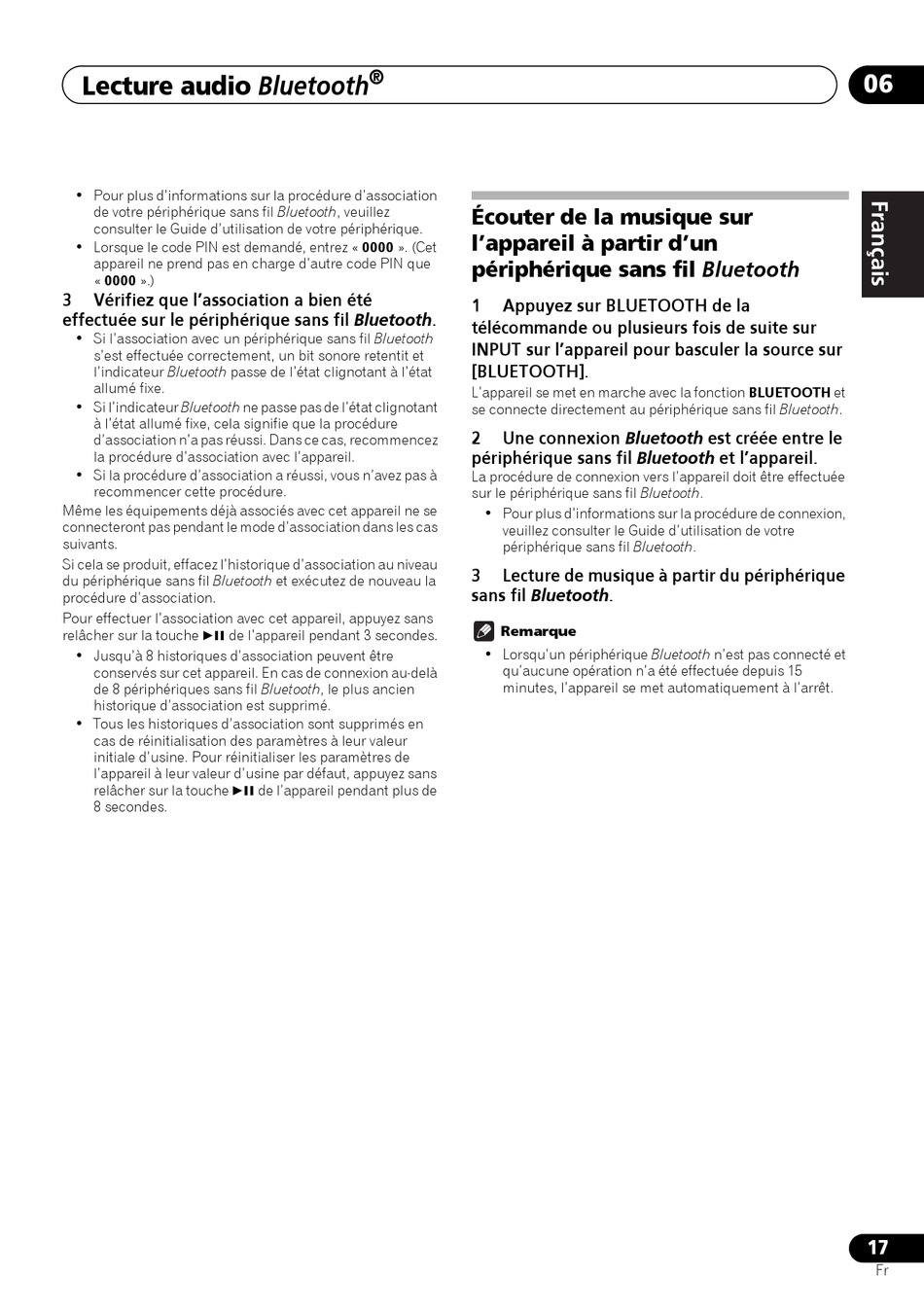 Lecture audio Bluetooth®

06

Français

• Pour plus d'informations sur la procédure d'association de votre périphérique sans fil Bluetooth, veuillez consulter le Guide d'utilisation de votre périphérique.
• Lorsque le code PIN est demandé, entrez « 0000 ». (Cet appareil ne prend pas en charge d'autre code PIN que « 0000 ».)

3 Vérifiez que l'association a bien été effectuée sur le périphérique sans fil Bluetooth.
• Si l'association avec un périphérique sans fil Bluetooth s'est effectuée correctement, un bit sonore retentit et l'indicateur Bluetooth passe de l'état clignotant à l'état allumé fixe.
• Si l'indicateur Bluetooth ne passe pas de l'état clignotant à l'état allumé fixe, cela signifie que la procédure d'association n'a pas réussi. Dans ce cas, recommencez la procédure d'association avec l'appareil.
• Si la procédure d'association a réussi, vous n'avez pas à recommencer cette procédure.

Même les équipements déjà associés avec cet appareil ne se connecteront pas pendant le mode d'association dans les cas suivants.

Si cela se produit, effacez l'historique d'association au niveau du périphérique sans fil Bluetooth et exécutez de nouveau la procédure d'association.

Pour effectuer l'association avec cet appareil, appuyez sans relâcher sur la touche ►II de l'appareil pendant 3 secondes.
• Jusqu'à 8 historiques d'association peuvent être conservés sur cet appareil. En cas de connexion au-delà de 8 périphériques sans fil Bluetooth, le plus ancien historique d'association est supprimé.
• Tous les historiques d'association sont supprimés en cas de réinitialisation des paramètres à leur valeur initiale d'usine. Pour réinitialiser les paramètres de l'appareil à leur valeur d'usine par défaut, appuyez sans relâcher sur la touche ►II de l'appareil pendant plus de 8 secondes.

Écouter de la musique sur l'appareil à partir d'un périphérique sans fil Bluetooth

1 Appuyez sur BLUETOOTH de la télécommande ou plusieurs fois de suite sur INPUT sur l'appareil pour basculer la source sur [BLUETOOTH].
L'appareil se met en marche avec la fonction BLUETOOTH et se connecte directement au périphérique sans fil Bluetooth.

2 Une connexion Bluetooth est créée entre le périphérique sans fil Bluetooth et l'appareil.
La procédure de connexion vers l'appareil doit être effectuée sur le périphérique sans fil Bluetooth.
• Pour plus d'informations sur la procédure de connexion, veuillez consulter le Guide d'utilisation de votre périphérique sans fil Bluetooth.

3 Lecture de musique à partir du périphérique sans fil Bluetooth.

Remarque
• Lorsqu'un périphérique Bluetooth n'est pas connecté et qu'aucune opération n'a été effectuée depuis 15 minutes, l'appareil se met automatiquement à l'arrêt.

17
Fr